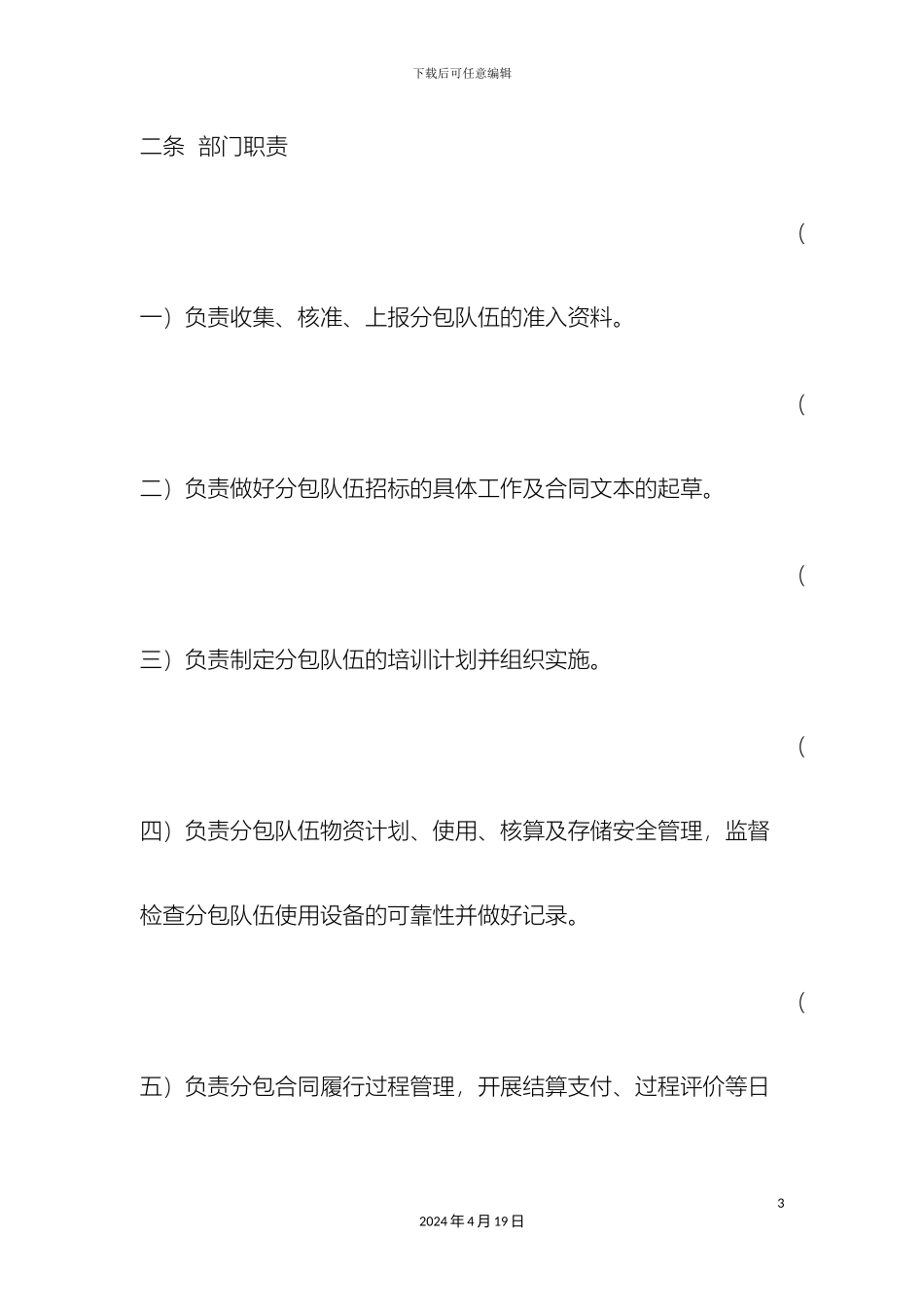 下载后可任意编辑

二条 部门职责

（

一）负责收集、核准、上报分包队伍的准入资料。

（

二）负责做好分包队伍招标的具体工作及合同文本的起草。

（

三）负责制定分包队伍的培训计划并组织实施。

（

四）负责分包队伍物资计划、使用、核算及存储安全管理，监督检查分包队伍使用设备的可靠性并做好记录。

（

五）负责分包合同履行过程管理，开展结算支付、过程评价等日

3

2024 年 4 月 19 日